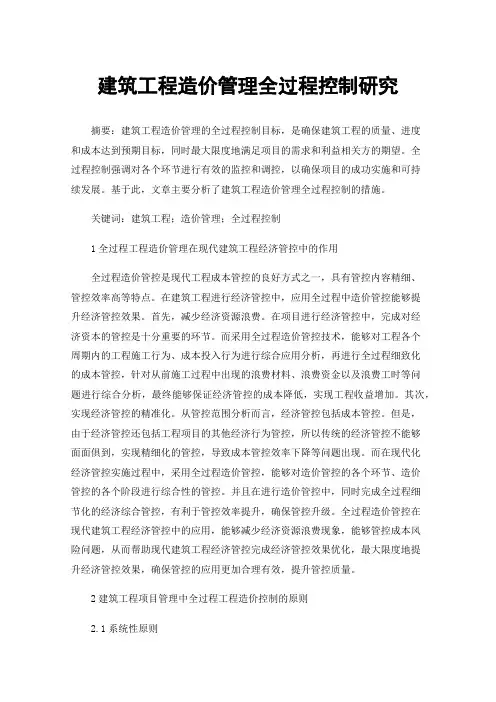 建筑工程造价管理全过程控制研究

摘要：建筑工程造价管理的全过程控制目标，是确保建筑工程的质量、进度和成本达到预期目标，同时最大限度地满足项目的需求和利益相关方的期望。全过程控制强调对各个环节进行有效的监控和调控，以确保项目的成功实施和可持续发展。基于此，文章主要分析了建筑工程造价管理全过程控制的措施。

关键词：建筑工程；造价管理；全过程控制

1 全过程工程造价管理在现代建筑工程经济管控中的作用

全过程造价管控是现代工程成本管控的良好方式之一，具有管控内容精细、管控效率高等特点。在建筑工程进行经济管控中，应用全过程中造价管控能够提升经济管控效果。首先，减少经济资源浪费。在项目进行经济管控中，完成对经济资本的管控是十分重要的环节。而采用全过程造价管控技术，能够对工程各个周期内的工程施工行为、成本投入行为进行综合应用分析，再进行全过程细致化的成本管控，针对从前施工过程中出现的浪费材料、浪费资金以及浪费工时等问题进行综合分析，最终能够保证经济管控的成本降低，实现工程收益增加。其次，实现经济管控的精准化。从管控范围分析而言，经济管控包括成本管控。但是，由于经济管控还包括工程项目的其他经济行为管控，所以传统的经济管控不能够面面俱到，实现精细化的管控，导致成本管控效率下降等问题出现。而在现代化经济管控实施过程中，采用全过程造价管控，能够对造价管控的各个环节、造价管控的各个阶段进行综合性的管控。并且在进行造价管控中，同时完成全过程细节化的经济综合管控，有利于管控效率提升，确保管控升级。全过程造价管控在现代建筑工程经济管控中的应用，能够减少经济资源浪费现象，能够管控成本风险问题，从而帮助现代建筑工程经济管控完成经济管控效果优化，最大限度地提升经济管控效果，确保管控的应用更加合理有效，提升管控质量。

2 建筑工程项目管理中全过程工程造价控制的原则

2.1 系统性原则